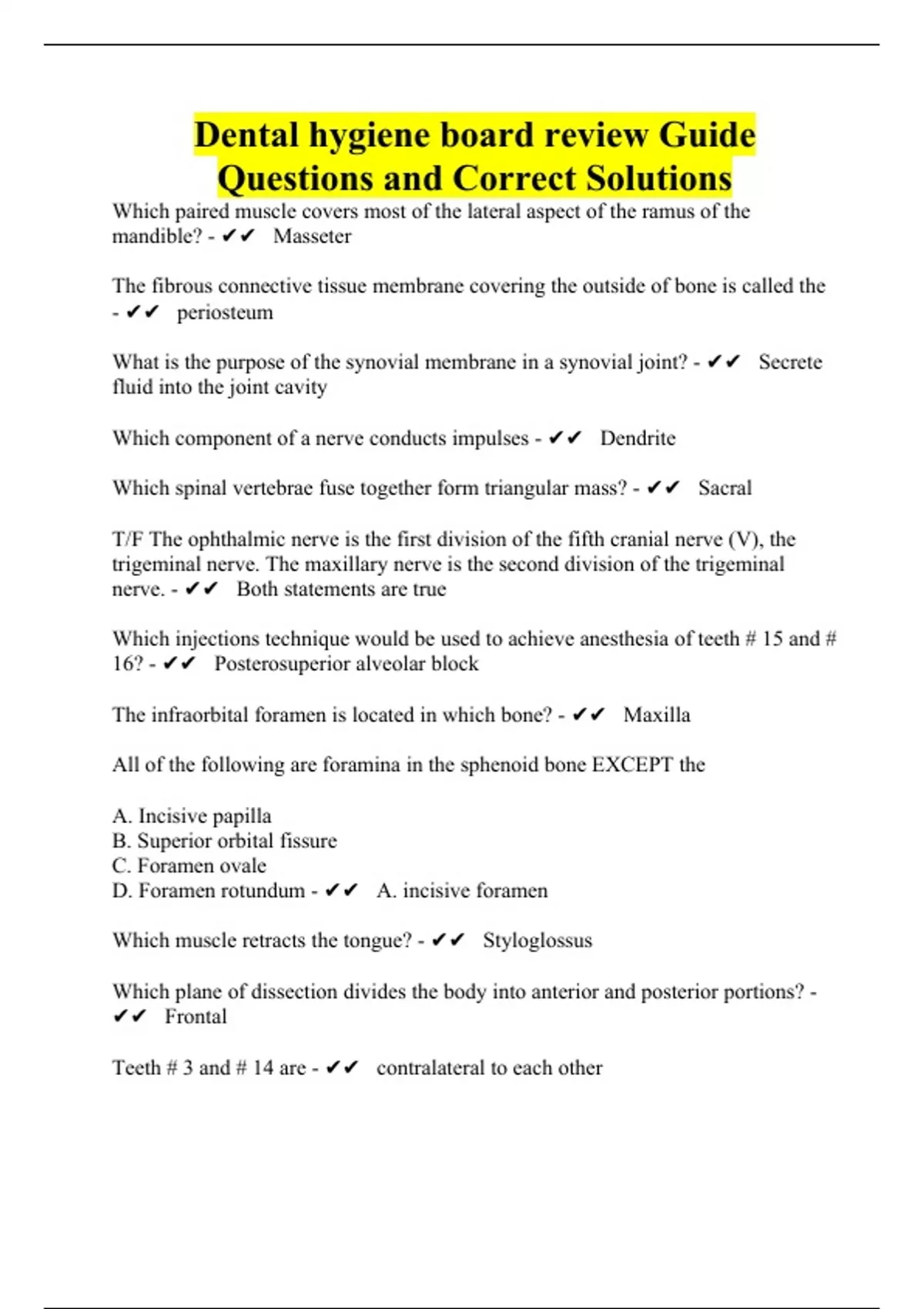 Dental hygiene board review Guide Questions and Correct Solutions

Which paired muscle covers most of the lateral aspect of the ramus of the mandible? - ✔✔ Masseter

The fibrous connective tissue membrane covering the outside of bone is called the - ✔✔ periosteum

What is the purpose of the synovial membrane in a synovial joint? - ✔✔ Secrete fluid into the joint cavity

Which component of a nerve conducts impulses - ✔✔ Dendrite

Which spinal vertebrae fuse together form triangular mass? - ✔✔ Sacral

T/F The ophthalmic nerve is the first division of the fifth cranial nerve (V), the trigeminal nerve. The maxillary nerve is the second division of the trigeminal nerve. - ✔✔ Both statements are true

Which injections technique would be used to achieve anesthesia of teeth # 15 and # 16? - ✔✔ Posterosuperior alveolar block

The infraorbital foramen is located in which bone? - ✔✔ Maxilla

All of the following are foramina in the sphenoid bone EXCEPT the

A. Incisive papilla
B. Superior orbital fissure
C. Foramen ovale
D. Foramen rotundum - ✔✔ A. incisive foramen

Which muscle retracts the tongue? - ✔✔ Styloglossus

Which plane of dissection divides the body into anterior and posterior portions? - ✔✔ Frontal

Teeth # 3 and # 14 are - ✔✔ contralateral to each other